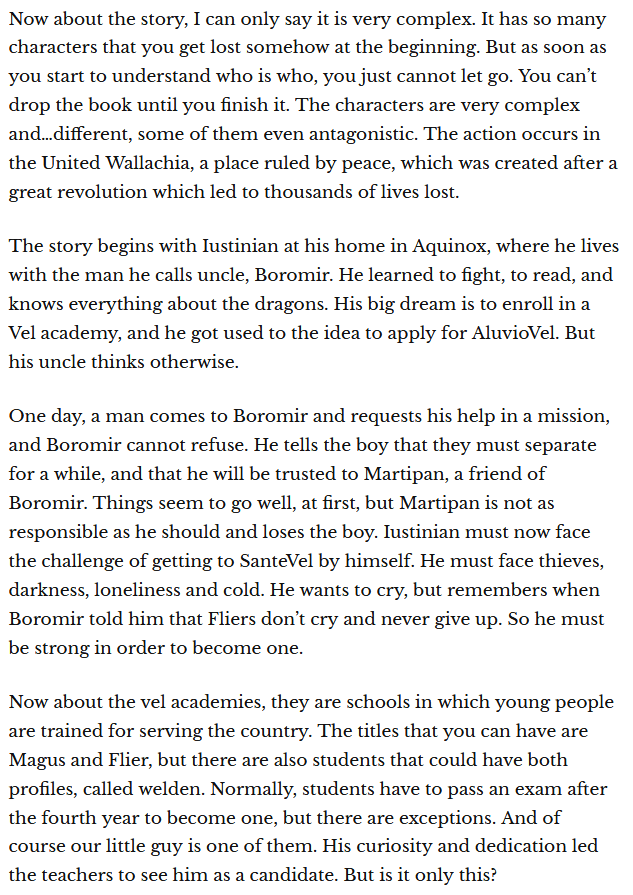 Now about the story, I can only say it is very complex. It has so many characters that you get lost somehow at the beginning. But as soon as you start to understand who is who, you just cannot let go. You can't drop the book until you finish it. The characters are very complex and...different, some of them even antagonistic. The action occurs in the United Wallachia, a place ruled by peace, which was created after a great revolution which led to thousands of lives lost.

The story begins with Iustinian at his home in Aquinox, where he lives with the man he calls uncle, Boromir. He learned to fight, to read, and knows everything about the dragons. His big dream is to enroll in a Vel academy, and he got used to the idea to apply for AluvioVel. But his uncle thinks otherwise.

One day, a man comes to Boromir and requests his help in a mission, and Boromir cannot refuse. He tells the boy that they must separate for a while, and that he will be trusted to Martipan, a friend of Boromir. Things seem to go well, at first, but Martipan is not as responsible as he should and loses the boy. Iustinian must now face the challenge of getting to SanteVel by himself. He must face thieves, darkness, loneliness and cold. He wants to cry, but remembers when Boromir told him that Fliers don't cry and never give up. So he must be strong in order to become one.

Now about the vel academies, they are schools in which young people are trained for serving the country. The titles that you can have are Magus and Flier, but there are also students that could have both profiles, called welden. Normally, students have to pass an exam after the fourth year to become one, but there are exceptions. And of course our little guy is one of them. His curiosity and dedication led the teachers to see him as a candidate. But is it only this?